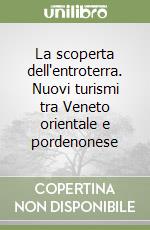 unilibro

La scoperta dell'entroterra. Nuovi turismi tra Veneto orientale e pordenonese

COPERTINA NON DISPONIBILE